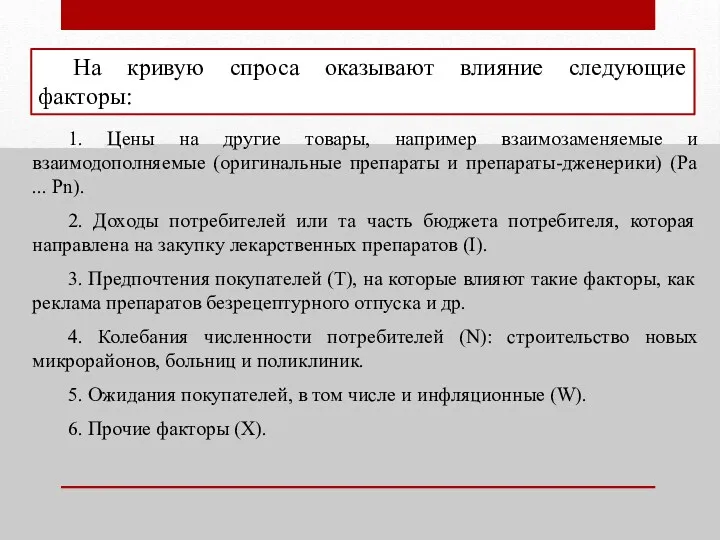 На кривую спроса оказывают влияние следующие факторы:

1. Цены на другие товары, например взаимозаменяемые и взаимодополняемые (оригинальные препараты и препараты-дженерики) (Pa ... Pn).

2. Доходы потребителей или та часть бюджета потребителя, которая направлена на закупку лекарственных препаратов (I).

3. Предпочтения покупателей (T), на которые влияют такие факторы, как реклама препаратов безрецептурного отпуска и др.

4. Колебания численности потребителей (N): строительство новых микрорайонов, больниц и поликлиник.

5. Ожидания покупателей, в том числе и инфляционные (W).

6. Прочие факторы (X).